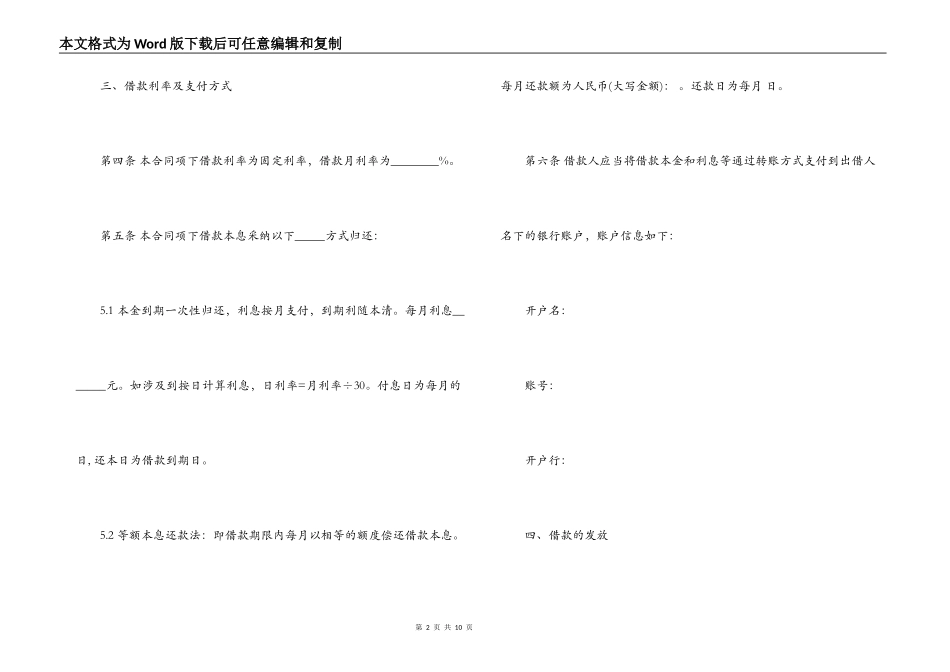 本文格式为Word版下载后可任意编辑和复制

三、借款利率及支付方式

第四条 本合同项下借款利率为固定利率，借款月利率为________%。

第五条 本合同项下借款本息采纳以下_____方式归还：

5.1 本金到期一次性归还，利息按月支付，到期利随本清。每月利息_______元。如涉及到按日计算利息，日利率=月利率÷30。付息日为每月的日，还本日为借款到期日。

5.2 等额本息还款法：即借款期限内每月以相等的额度偿还借款本息。

每月还款额为人民币(大写金额)： 。还款日为每月 日。

第六条 借款人应当将借款本金和利息等通过转账方式支付到出借人名下的银行账户，账户信息如下：

开户名：

账号：

开户行：

四、借款的发放

第 2 页 共 10 页